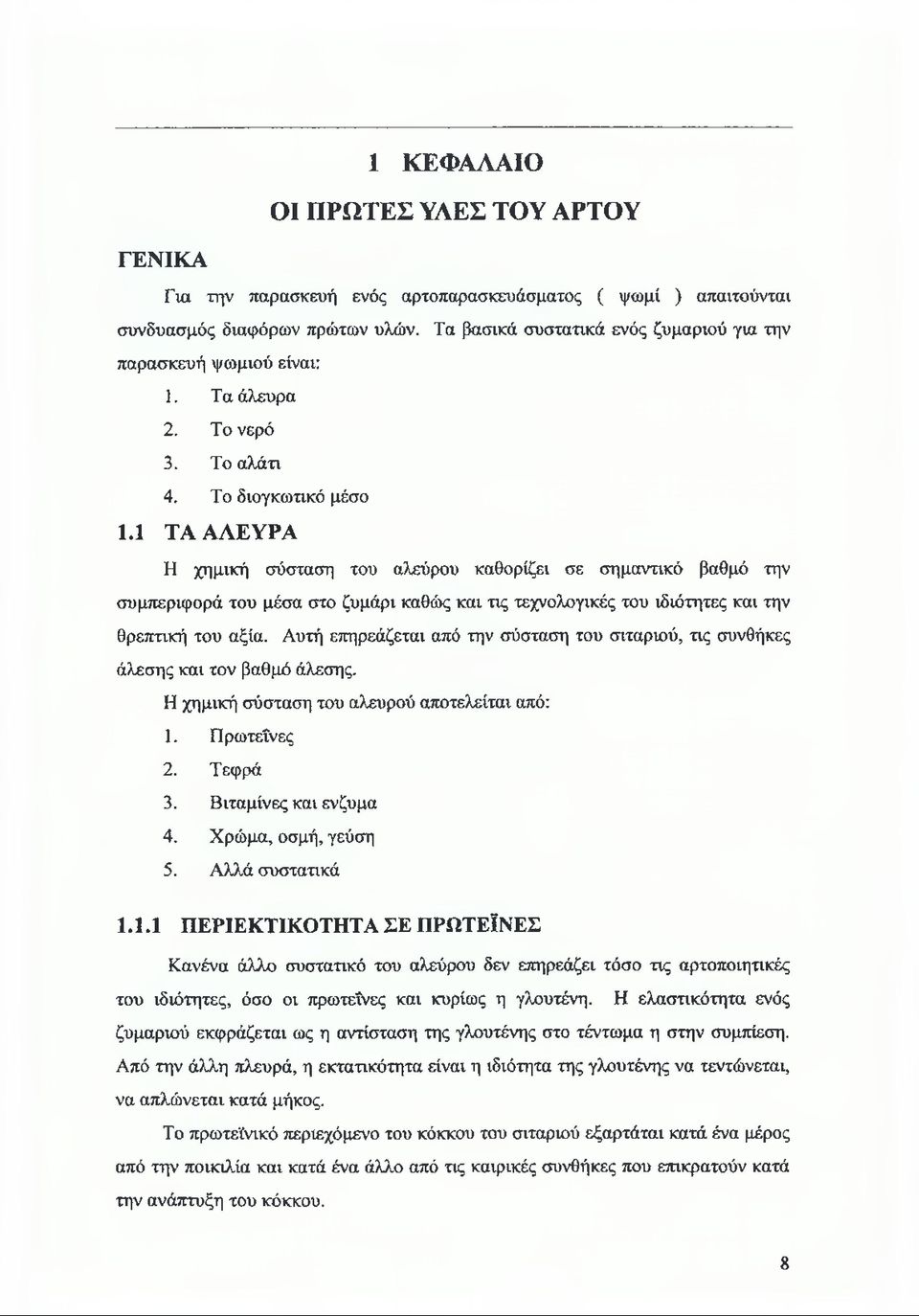 1 ΚΕΦΑΛΑΙΟ

ΟΙ ΠΡΩΤΕΣ ΥΛΕΣ ΤΟΥ ΑΡΤΟΥ

ΓΕΝΙΚΑ

Για την παρασκευή ενός αρτοπαρασκευάσματος ( ψωμί ) απαιτούνται συνδυασμός διαφόρων πρώτων υλών. Τα βασικά συστατικά ενός ζυμαριού για την παρασκευή ψωμιού είναι:

1. Τα άλευρα
2. Το νερό
3. Το αλάτι
4. Το διογκωτικό μέσο

1.1 ΤΑ ΑΛΕΥΡΑ

Η χημική σύσταση του αλεύρου καθορίζει σε σημαντικό βαθμό την συμπεριφορά του μέσα στο ζυμάρι καθώς και τις τεχνολογικές του ιδιότητες και την θρεπτική του αξία. Αυτή επηρεάζεται από την σύσταση του σιταριού, τις συνθήκες άλεσης και τον βαθμό άλεσης.

Η χημική σύσταση του αλευρού αποτελείται από:

1. Πρωτεΐνες
2. Τεφρά
3. Βιταμίνες και ενζυμα
4. Χρώμα, οσμή, γεύση
5. Αλλά συστατικά

1.1.1 ΠΕΡΙΕΚΤΙΚΟΤΗΤΑ ΣΕ ΠΡΩΤΕΪΝΕΣ

Κανένα άλλο συστατικό του αλεύρου δεν επηρεάζει τόσο τις αρτοποιητικές του ιδιότητες, όσο οι πρωτεΐνες και κυρίως η γλουτένη. Η ελαστικότητα ενός ζυμαριού εκφράζεται ως η αντίσταση της γλουτένης στο τέντωμα η στην συμπίεση. Από την άλλη πλευρά, η εκτατικότητα είναι η ιδιότητα της γλουτένης να τεντώνεται, να απλώνεται κατά μήκος.

Το πρωτεϊνικό περιεχόμενο του κόκκου του σιταριού εξαρτάται κατά ένα μέρος από την ποικιλία και κατά ένα άλλο από τις καιρικές συνθήκες που επικρατούν κατά την ανάπτυξη του κόκκου.

8